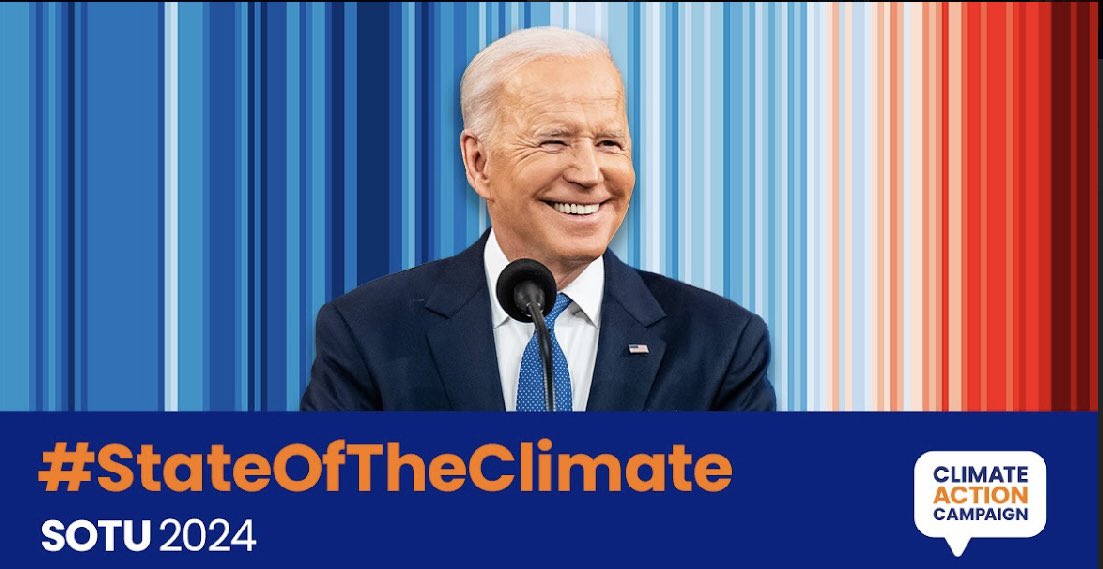 #StateOfTheClimate
SOTU 2024

CLIMATE
ACTION
CAMPAIGN